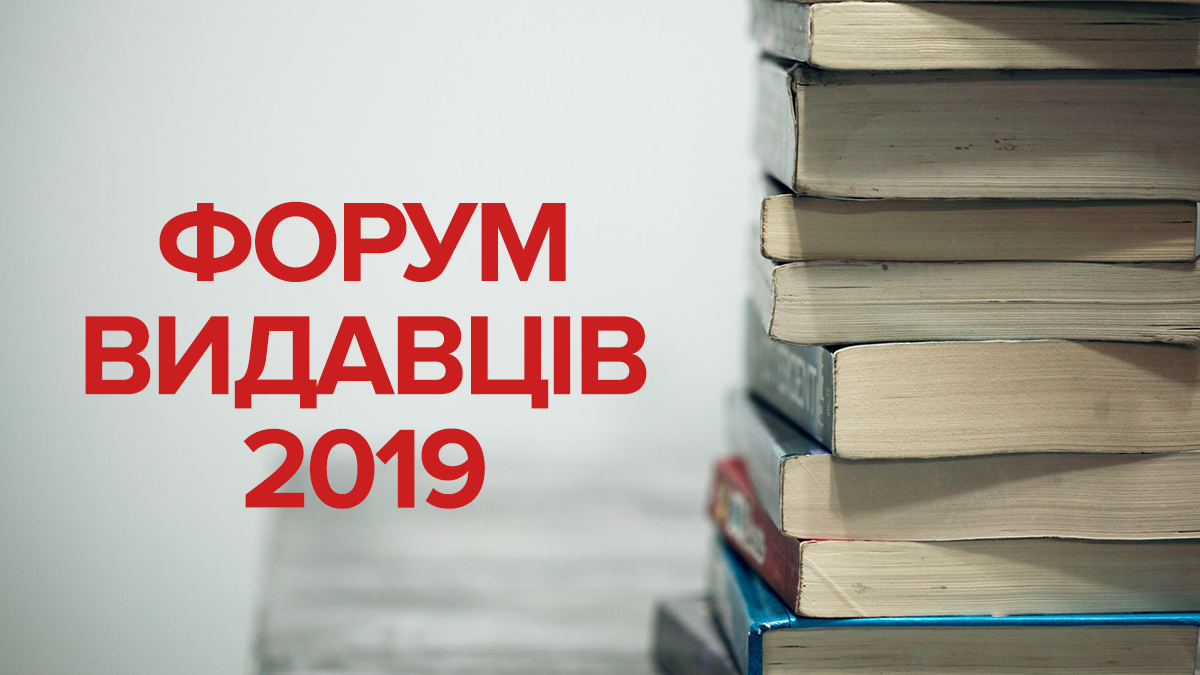 ФОРУМ ВИДАВЦІВ 2019